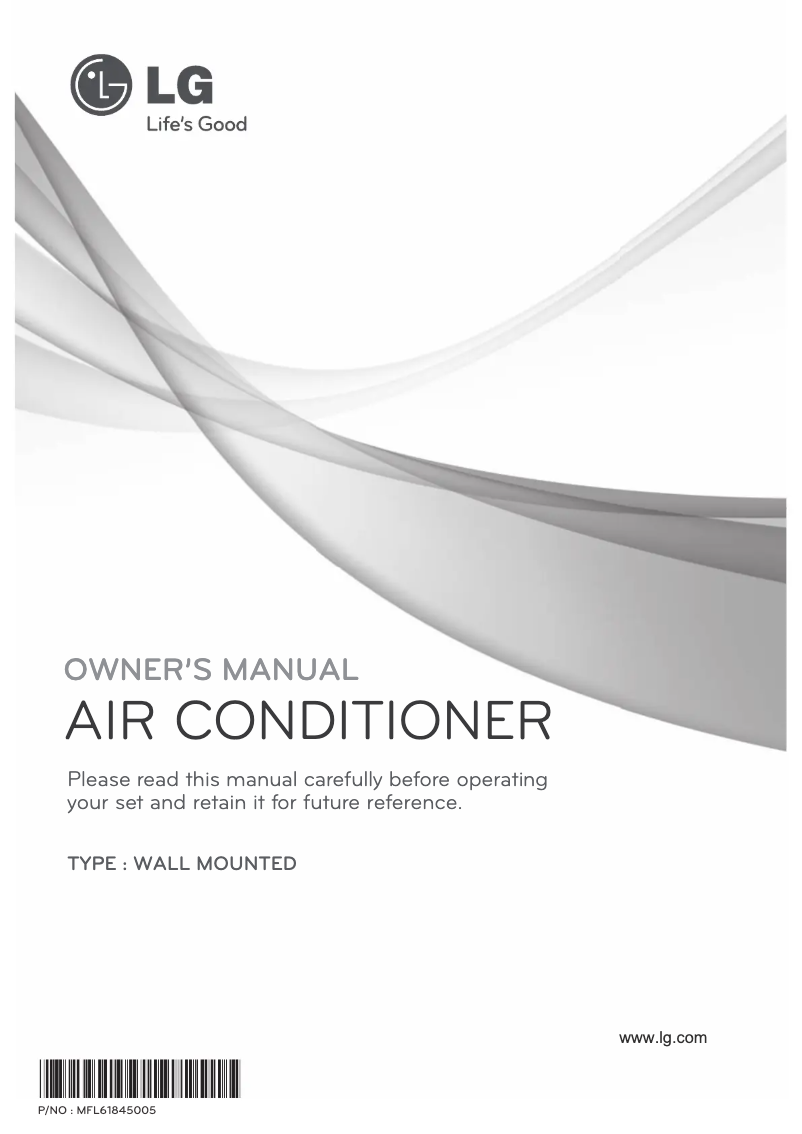 LG
Life's Good

OWNER'S MANUAL
AIR CONDITIONER

Please read this manual carefully before operating your set and retain it for future reference.

TYPE : WALL MOUNTED

www.lg.com

P/NO : MFL61845005